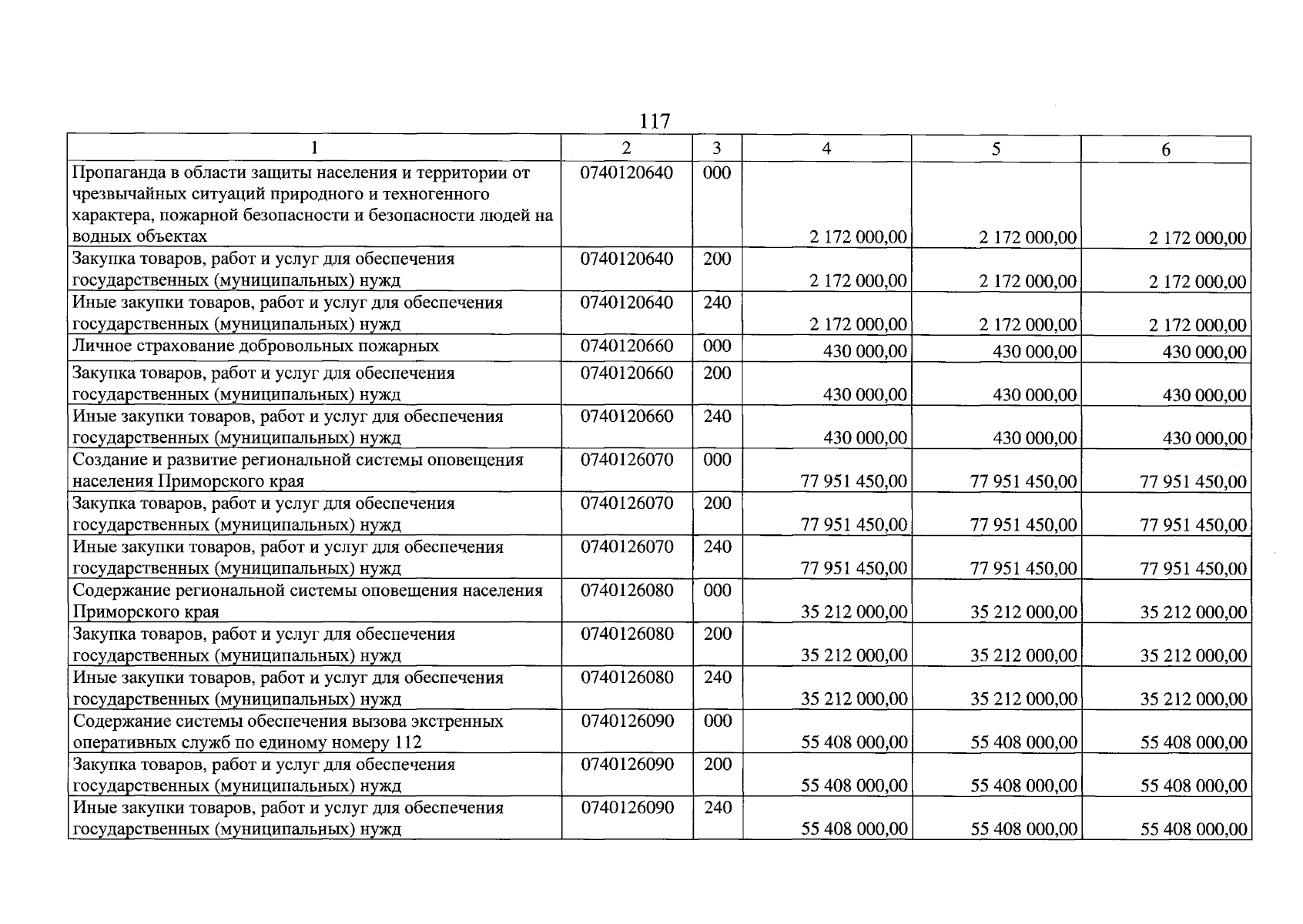 117

| 1 | 2 | 3 | 4 | 5 | 6 |
|---|---|---|---|---|---|
| Пропаганда в области защиты населения и территории от чрезвычайных ситуаций природного и техногенного характера, пожарной безопасности и безопасности людей на водных объектах | 0740120640 | 000 | 2 172 000,00 | 2 172 000,00 | 2 172 000,00 |
| Закупка товаров, работ и услуг для обеспечения государственных (муниципальных) нужд | 0740120640 | 200 | 2 172 000,00 | 2 172 000,00 | 2 172 000,00 |
| Иные закупки товаров, работ и услуг для обеспечения государственных (муниципальных) нужд | 0740120640 | 240 | 2 172 000,00 | 2 172 000,00 | 2 172 000,00 |
| Личное страхование добровольных пожарных | 0740120660 | 000 | 430 000,00 | 430 000,00 | 430 000,00 |
| Закупка товаров, работ и услуг для обеспечения государственных (муниципальных) нужд | 0740120660 | 200 | 430 000,00 | 430 000,00 | 430 000,00 |
| Иные закупки товаров, работ и услуг для обеспечения государственных (муниципальных) нужд | 0740120660 | 240 | 430 000,00 | 430 000,00 | 430 000,00 |
| Создание и развитие региональной системы оповещения населения Приморского края | 0740126070 | 000 | 77 951 450,00 | 77 951 450,00 | 77 951 450,00 |
| Закупка товаров, работ и услуг для обеспечения государственных (муниципальных) нужд | 0740126070 | 200 | 77 951 450,00 | 77 951 450,00 | 77 951 450,00 |
| Иные закупки товаров, работ и услуг для обеспечения государственных (муниципальных) нужд | 0740126070 | 240 | 77 951 450,00 | 77 951 450,00 | 77 951 450,00 |
| Содержание региональной системы оповещения населения Приморского края | 0740126080 | 000 | 35 212 000,00 | 35 212 000,00 | 35 212 000,00 |
| Закупка товаров, работ и услуг для обеспечения государственных (муниципальных) нужд | 0740126080 | 200 | 35 212 000,00 | 35 212 000,00 | 35 212 000,00 |
| Иные закупки товаров, работ и услуг для обеспечения государственных (муниципальных) нужд | 0740126080 | 240 | 35 212 000,00 | 35 212 000,00 | 35 212 000,00 |
| Содержание системы обеспечения вызова экстренных оперативных служб по единому номеру 112 | 0740126090 | 000 | 55 408 000,00 | 55 408 000,00 | 55 408 000,00 |
| Закупка товаров, работ и услуг для обеспечения государственных (муниципальных) нужд | 0740126090 | 200 | 55 408 000,00 | 55 408 000,00 | 55 408 000,00 |
| Иные закупки товаров, работ и услуг для обеспечения государственных (муниципальных) нужд | 0740126090 | 240 | 55 408 000,00 | 55 408 000,00 | 55 408 000,00 |